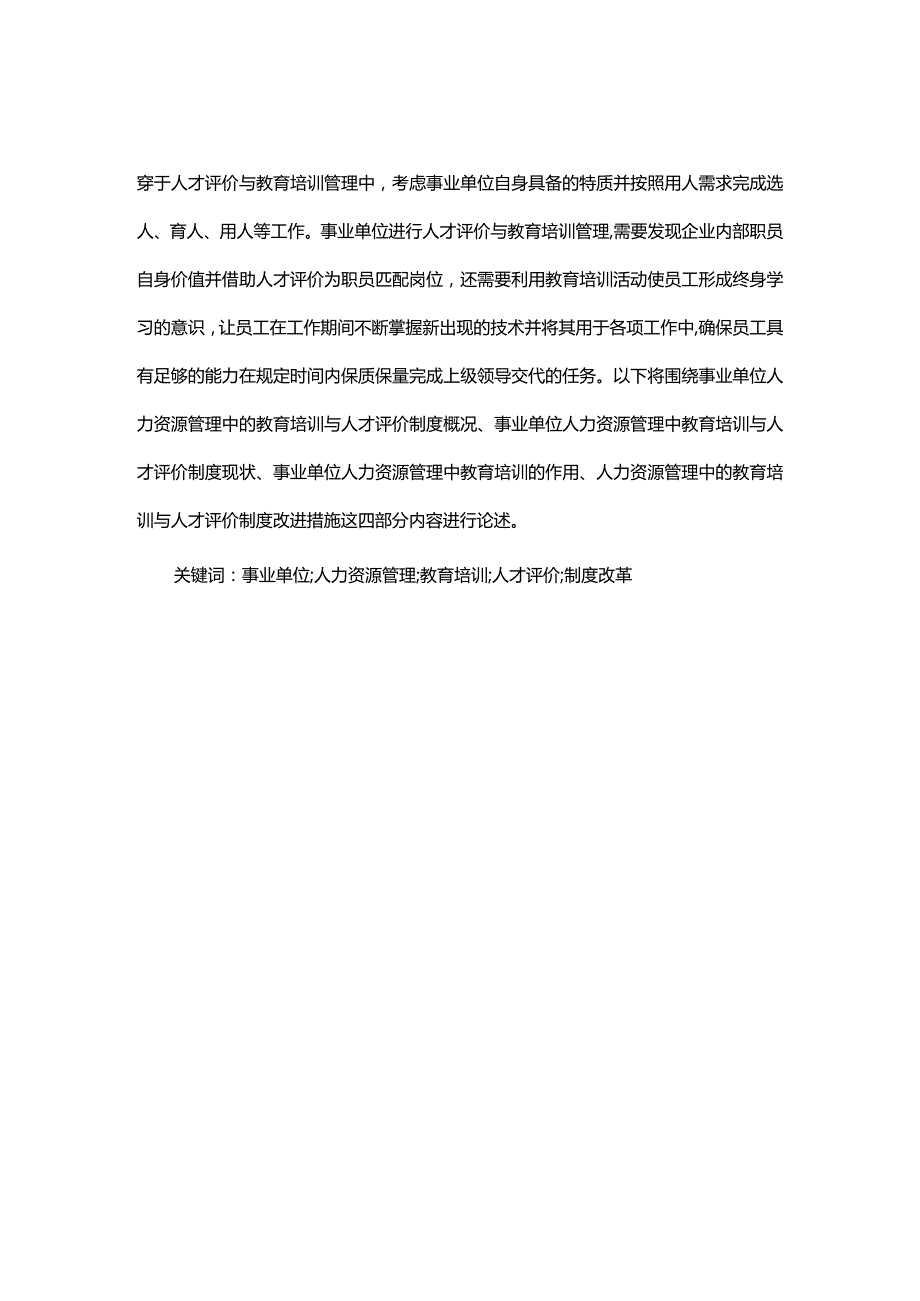 穿于人才评价与教育培训管理中，考虑事业单位自身具备的特质并按照用人需求完成选人、育人、用人等工作。事业单位进行人才评价与教育培训管理,需要发现企业内部职员自身价值并借助人才评价为职员匹配岗位，还需要利用教育培训活动使员工形成终身学习的意识，让员工在工作期间不断掌握新出现的技术并将其用于各项工作中,确保员工具有足够的能力在规定时间内保质保量完成上级领导交代的任务。以下将围绕事业单位人力资源管理中的教育培训与人才评价制度概况、事业单位人力资源管理中教育培训与人才评价制度现状、事业单位人力资源管理中教育培训的作用、人力资源管理中的教育培训与人才评价制度改进措施这四部分内容进行论述。

关键词：事业单位;人力资源管理;教育培训;人才评价;制度改革